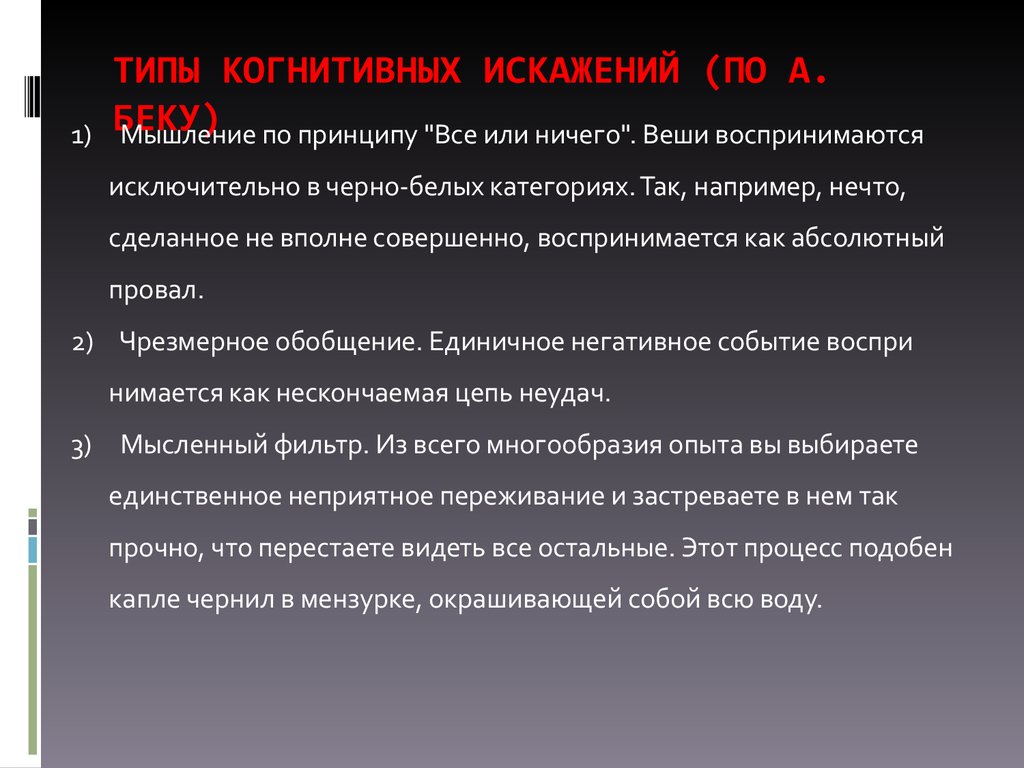 ТИПЫ КОГНИТИВНЫХ ИСКАЖЕНИЙ (ПО А. БЕКУ)

1) Мышление по принципу "Все или ничего". Веши воспринимаются исключительно в черно-белых категориях. Так, например, нечто, сделанное не вполне совершенно, воспринимается как абсолютный провал.

2) Чрезмерное обобщение. Единичное негативное событие воспри нимается как нескончаемая цепь неудач.

3) Мысленный фильтр. Из всего многообразия опыта вы выбираете единственное неприятное переживание и застреваете в нем так прочно, что перестаете видеть все остальные. Этот процесс подобен капле чернил в мензурке, окрашивающей собой всю воду.